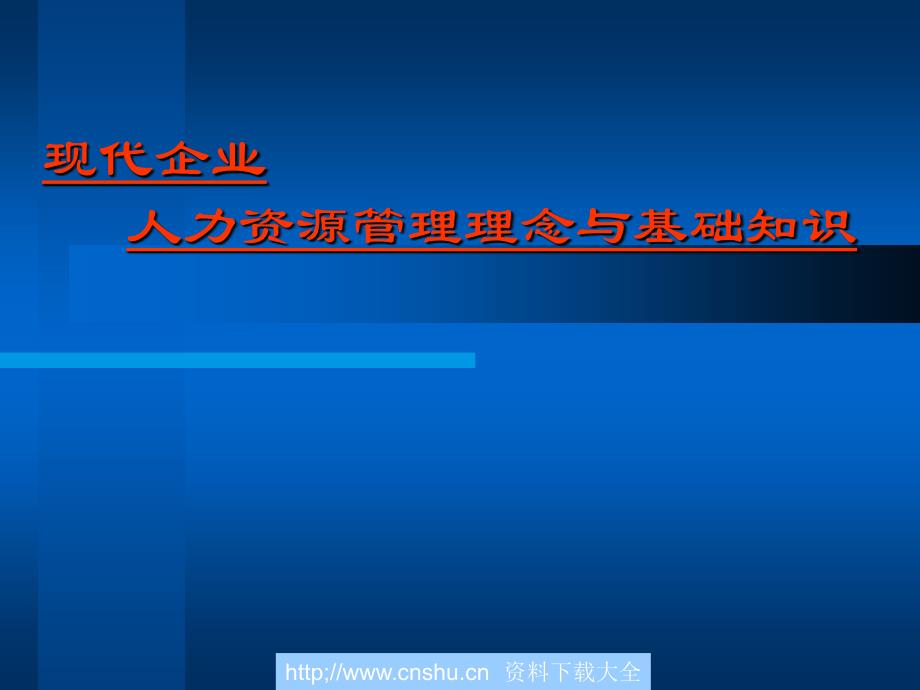 现代企业

人力资源管理理念与基础知识

http;//www.cnshu.cn 资料下载大全